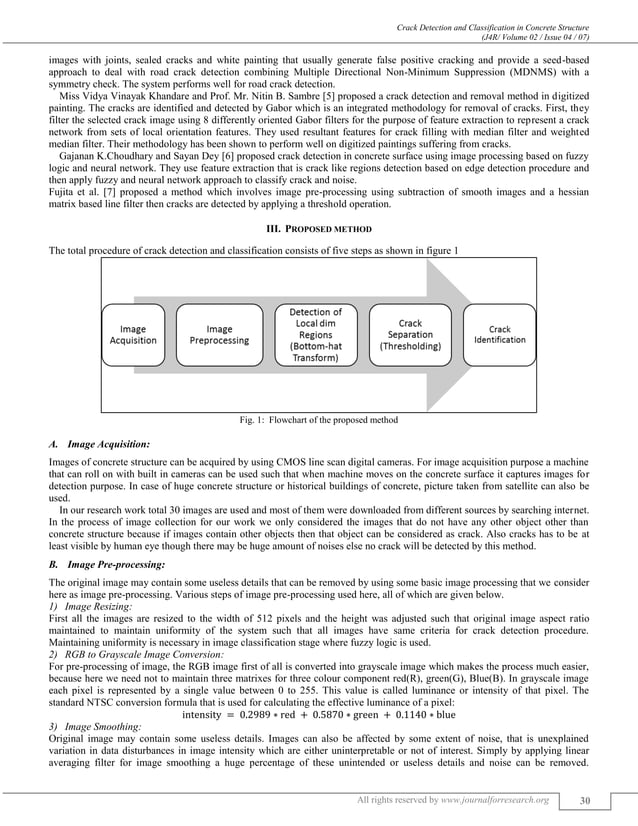 Crack Detection and Classification in Concrete Structure
(J4R/ Volume 02 / Issue 04 / 07)

images with joints, sealed cracks and white painting that usually generate false positive cracking and provide a seed-based approach to deal with road crack detection combining Multiple Directional Non-Minimum Suppression (MDNMS) with a symmetry check. The system performs well for road crack detection.

Miss Vidya Vinayak Khandare and Prof. Mr. Nitin B. Sambre [5] proposed a crack detection and removal method in digitized painting. The cracks are identified and detected by Gabor which is an integrated methodology for removal of cracks. First, they filter the selected crack image using 8 differently oriented Gabor filters for the purpose of feature extraction to represent a crack network from sets of local orientation features. They used resultant features for crack filling with median filter and weighted median filter. Their methodology has been shown to perform well on digitized paintings suffering from cracks.

Gajanan K.Choudhary and Sayan Dey [6] proposed crack detection in concrete surface using image processing based on fuzzy logic and neural network. They use feature extraction that is crack like regions detection based on edge detection procedure and then apply fuzzy and neural network approach to classify crack and noise.

Fujita et al. [7] proposed a method which involves image pre-processing using subtraction of smooth images and a hessian matrix based line filter then cracks are detected by applying a threshold operation.

III. PROPOSED METHOD

The total procedure of crack detection and classification consists of five steps as shown in figure 1

Image Acquisition
Image Preprocessing
Detection of Local dim Regions (Bottom-hat Transform)
Crack Separation (Thresholding)
Crack Identification

Fig. 1: Flowchart of the proposed method

A. Image Acquisition:

Images of concrete structure can be acquired by using CMOS line scan digital cameras. For image acquisition purpose a machine that can roll on with built in cameras can be used such that when machine moves on the concrete surface it captures images for detection purpose. In case of huge concrete structure or historical buildings of concrete, picture taken from satellite can also be used.

In our research work total 30 images are used and most of them were downloaded from different sources by searching internet. In the process of image collection for our work we only considered the images that do not have any other object other than concrete structure because if images contain other objects then that object can be considered as crack. Also cracks has to be at least visible by human eye though there may be huge amount of noises else no crack will be detected by this method.

B. Image Pre-processing:

The original image may contain some useless details that can be removed by using some basic image processing that we consider here as image pre-processing. Various steps of image pre-processing used here, all of which are given below.

1) Image Resizing:
First all the images are resized to the width of 512 pixels and the height was adjusted such that original image aspect ratio maintained to maintain uniformity of the system such that all images have same criteria for crack detection procedure. Maintaining uniformity is necessary in image classification stage where fuzzy logic is used.

2) RGB to Grayscale Image Conversion:
For pre-processing of image, the RGB image first of all is converted into grayscale image which makes the process much easier, because here we need not to maintain three matrixes for three colour component red(R), green(G), Blue(B). In grayscale image each pixel is represented by a single value between 0 to 255. This value is called luminance or intensity of that pixel. The standard NTSC conversion formula that is used for calculating the effective luminance of a pixel:

$\text{intensity} = 0.2989 * \text{red} + 0.5870 * \text{green} + 0.1140 * \text{blue}$

3) Image Smoothing:
Original image may contain some useless details. Images can also be affected by some extent of noise, that is unexplained variation in data disturbances in image intensity which are either uninterpretable or not of interest. Simply by applying linear averaging filter for image smoothing a huge percentage of these unintended or useless details and noise can be removed.

All rights reserved by www.journalforresearch.org 30